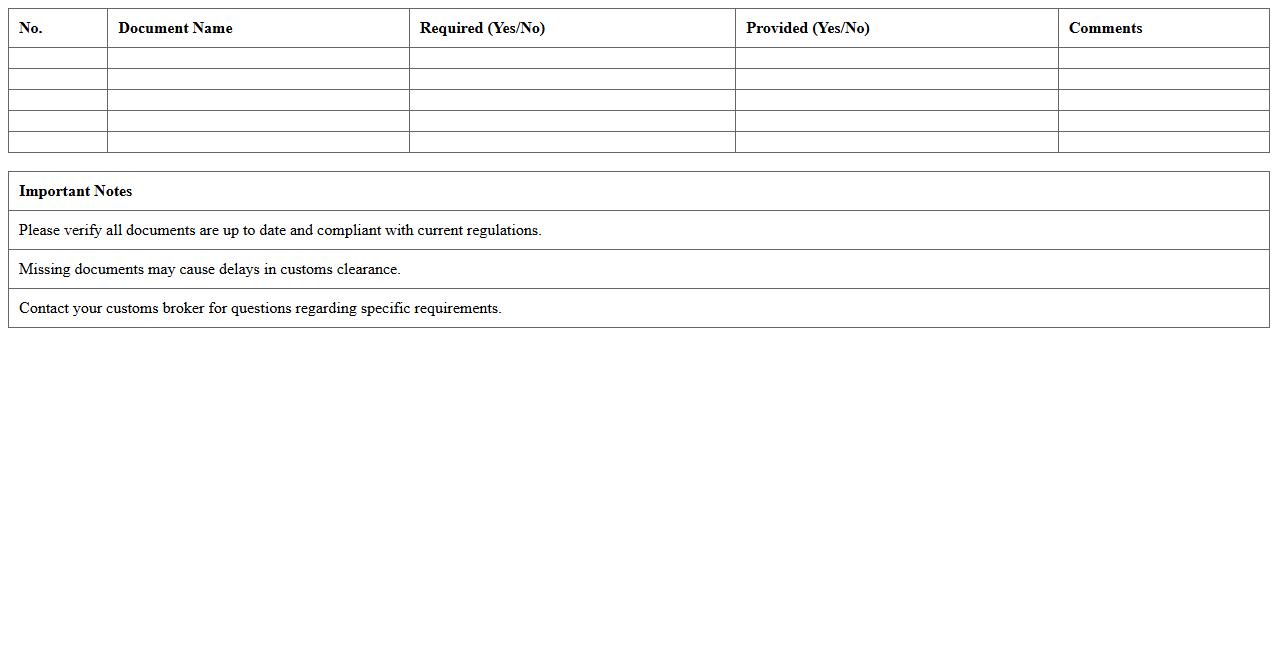 | No. | Document Name | Required (Yes/No) | Provided (Yes/No) | Comments |
|---|---|---|---|---|
| | | | | |
| | | | | |
| | | | | |
| | | | | |
| | | | | |

| Important Notes |
|---|
| Please verify all documents are up to date and compliant with current regulations. |
| Missing documents may cause delays in customs clearance. |
| Contact your customs broker for questions regarding specific requirements. |